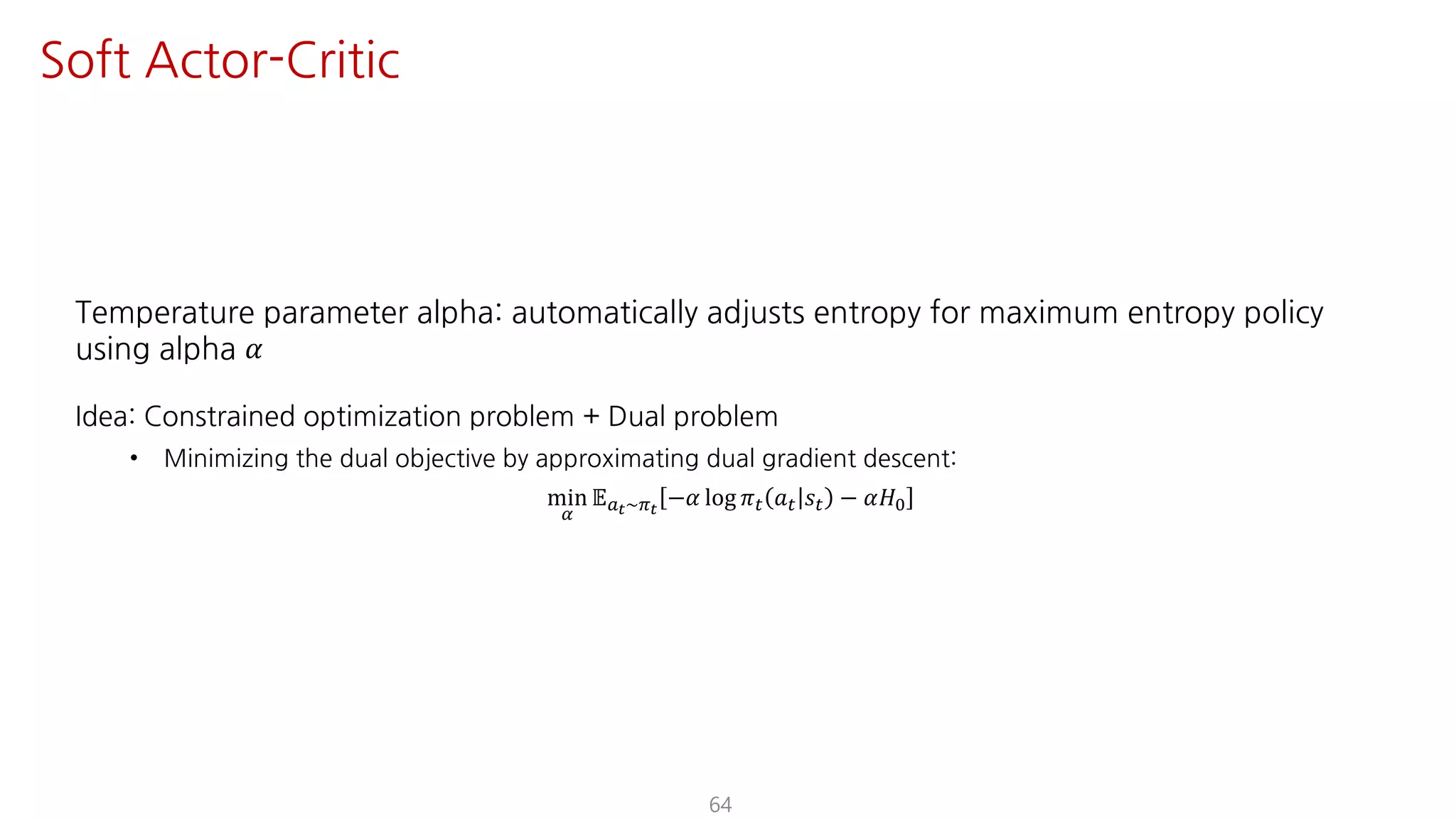 Soft Actor-Critic

Temperature parameter alpha: automatically adjusts entropy for maximum entropy policy using alpha $\alpha$

Idea: Constrained optimization problem + Dual problem

• Minimizing the dual objective by approximating dual gradient descent:

$\min_{\alpha} \mathbb{E}_{a_t \sim \pi_t}[-\alpha \log \pi_t(a_t|s_t) - \alpha H_0]$

64